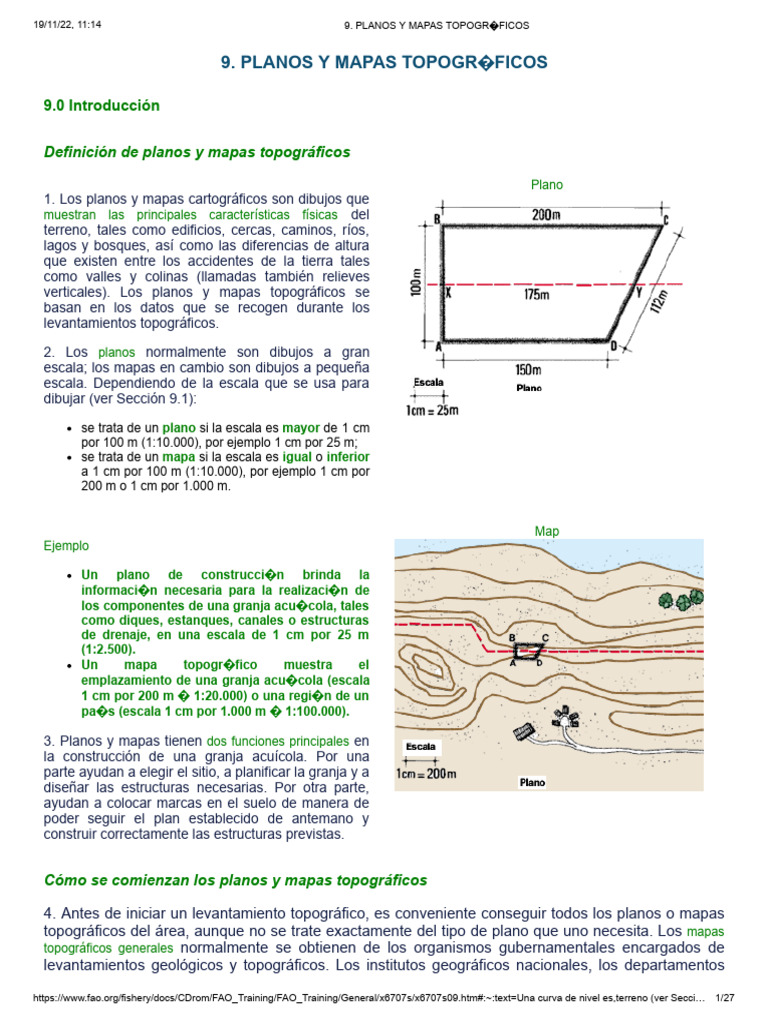 19/11/22, 11:14 9. PLANOS Y MAPAS TOPOGR�FICOS

9. PLANOS Y MAPAS TOPOGR�FICOS

9.0 Introducción

Definición de planos y mapas topográficos

1. Los planos y mapas cartográficos son dibujos que muestran las principales características físicas del terreno, tales como edificios, cercas, caminos, ríos, lagos y bosques, así como las diferencias de altura que existen entre los accidentes de la tierra tales como valles y colinas (llamadas también relieves verticales). Los planos y mapas topográficos se basan en los datos que se recogen durante los levantamientos topográficos.

2. Los planos normalmente son dibujos a gran escala; los mapas en cambio son dibujos a pequeña escala. Dependiendo de la escala que se usa para dibujar (ver Sección 9.1):

• se trata de un plano si la escala es mayor de 1 cm por 100 m (1:10.000), por ejemplo 1 cm por 25 m;
• se trata de un mapa si la escala es igual o inferior a 1 cm por 100 m (1:10.000), por ejemplo 1 cm por 200 m o 1 cm por 1.000 m.

Plano

B
200m
C
100m
X
175m
Y
112m
A
D
150m
Escala
Plano
1cm = 25m

Ejemplo

• Un plano de construcci�n brinda la informaci�n necesaria para la realizaci�n de los componentes de una granja acu�cola, tales como diques, estanques, canales o estructuras de drenaje, en una escala de 1 cm por 25 m (1:2.500).
• Un mapa topogr�fico muestra el emplazamiento de una granja acu�cola (escala 1 cm por 200 m � 1:20.000) o una regi�n de un pa�s (escala 1 cm por 1.000 m � 1:100.000).

3. Planos y mapas tienen dos funciones principales en la construcción de una granja acuícola. Por una parte ayudan a elegir el sitio, a planificar la granja y a diseñar las estructuras necesarias. Por otra parte, ayudan a colocar marcas en el suelo de manera de poder seguir el plan establecido de antemano y construir correctamente las estructuras previstas.

Map

B C
A D
Escala
1cm = 200m
Plano

Cómo se comienzan los planos y mapas topográficos

4. Antes de iniciar un levantamiento topográfico, es conveniente conseguir todos los planos o mapas topográficos del área, aunque no se trate exactamente del tipo de plano que uno necesita. Los mapas topográficos generales normalmente se obtienen de los organismos gubernamentales encargados de levantamientos geológicos y topográficos. Los institutos geográficos nacionales, los departamentos

https://www.fao.org/fishery/docs/CDrom/FAO_Training/FAO_Training/General/x6707s/x6707s09.htm#:~:text=Una curva de nivel es,terreno (ver Secci... 1/27